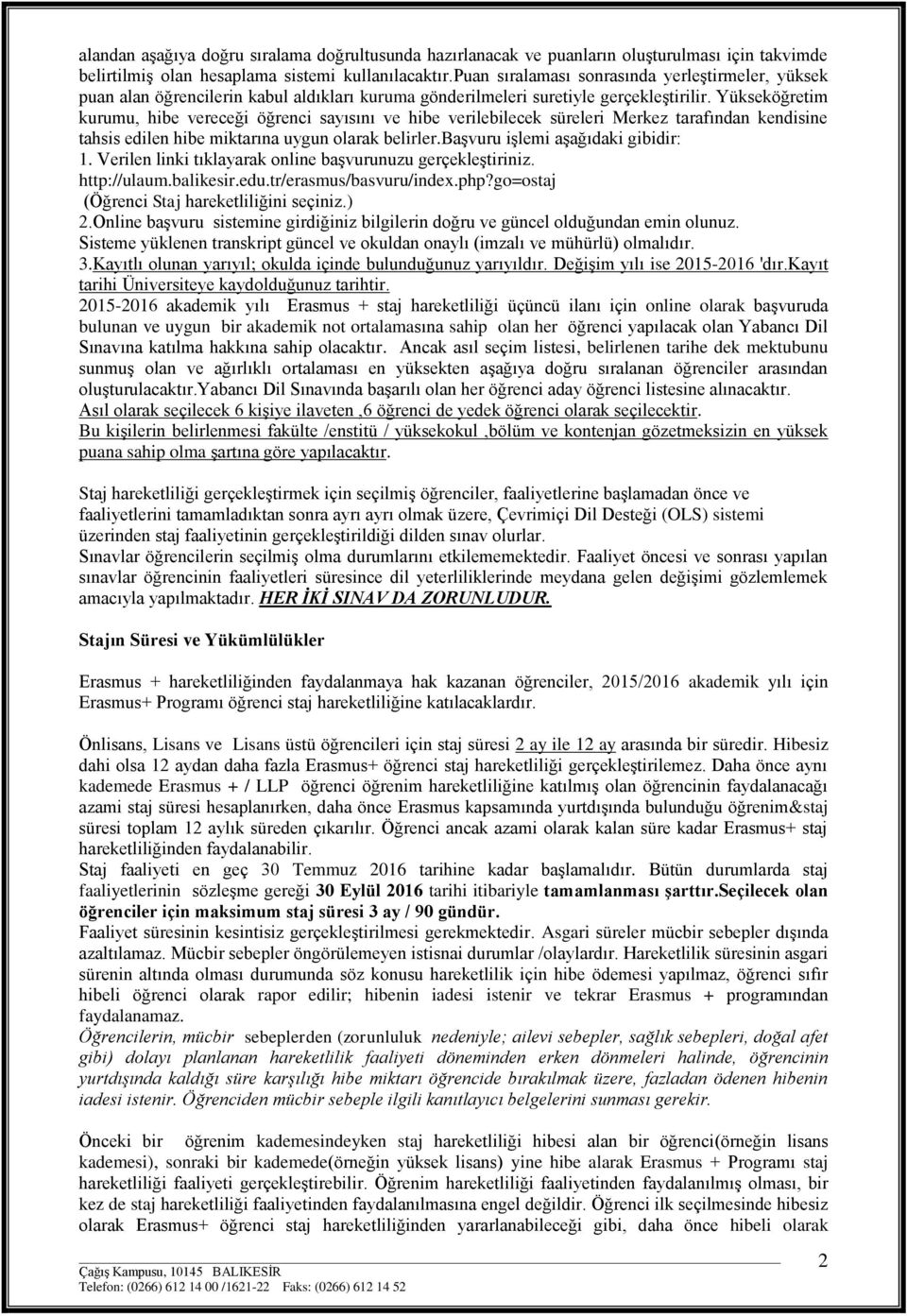 alandan aşağıya doğru sıralama doğrultusunda hazırlanacak ve puanların oluşturulması için takvimde belirtilmiş olan hesaplama sistemi kullanılacaktır.Puan sıralaması sonrasında yerleştirmeler, yüksek puan alan öğrencilerin kabul aldıkları kuruma gönderilmeleri suretiyle gerçekleştirilir. Yükseköğretim kurumu, hibe vereceği öğrenci sayısını ve hibe verilebilecek süreleri Merkez tarafından kendisine tahsis edilen hibe miktarına uygun olarak belirler.Başvuru işlemi aşağıdaki gibidir:
1. Verilen linki tıklayarak online başvurunuzu gerçekleştiriniz.
http://ulaum.balikesir.edu.tr/erasmus/basvuru/index.php?go=ostaj
(Öğrenci Staj hareketliliğini seçiniz.)
2.Online başvuru sistemine girdiğiniz bilgilerin doğru ve güncel olduğundan emin olunuz. Sisteme yüklenen transkript güncel ve okuldan onaylı (imzalı ve mühürlü) olmalıdır.
3.Kayıtlı olunan yarıyıl; okulda içinde bulunduğunuz yarıyıldır. Değişim yılı ise 2015-2016 'dır.Kayıt tarihi Üniversiteye kaydolduğunuz tarihtir.
2015-2016 akademik yılı Erasmus + staj hareketliliği üçüncü ilanı için online olarak başvuruda bulunan ve uygun bir akademik not ortalamasına sahip olan her öğrenci yapılacak olan Yabancı Dil Sınavına katılma hakkına sahip olacaktır. Ancak asıl seçim listesi, belirlenen tarihe dek mektubunu sunmuş olan ve ağırlıklı ortalaması en yüksekten aşağıya doğru sıralanan öğrenciler arasından oluşturulacaktır.Yabancı Dil Sınavında başarılı olan her öğrenci aday öğrenci listesine alınacaktır. Asıl olarak seçilecek 6 kişiye ilaveten ,6 öğrenci de yedek öğrenci olarak seçilecektir. Bu kişilerin belirlenmesi fakülte /enstitü / yüksekokul ,bölüm ve kontenjan gözetmeksizin en yüksek puana sahip olma şartına göre yapılacaktır.

Staj hareketliliği gerçekleştirmek için seçilmiş öğrenciler, faaliyetlerine başlamadan önce ve faaliyetlerini tamamladıktan sonra ayrı ayrı olmak üzere, Çevrimiçi Dil Desteği (OLS) sistemi üzerinden staj faaliyetinin gerçekleştirildiği dilden sınav olurlar.
Sınavlar öğrencilerin seçilmiş olma durumlarını etkilememektedir. Faaliyet öncesi ve sonrası yapılan sınavlar öğrencinin faaliyetleri süresince dil yeterliliklerinde meydana gelen değişimi gözlemlemek amacıyla yapılmaktadır. HER İKİ SINAV DA ZORUNLUDUR.

Stajın Süresi ve Yükümlülükler

Erasmus + hareketliliğinden faydalanmaya hak kazanan öğrenciler, 2015/2016 akademik yılı için Erasmus+ Programı öğrenci staj hareketliliğine katılacaklardır.

Önlisans, Lisans ve Lisans üstü öğrencileri için staj süresi 2 ay ile 12 ay arasında bir süredir. Hibesiz dahi olsa 12 aydan daha fazla Erasmus+ öğrenci staj hareketliliği gerçekleştirilemez. Daha önce aynı kademede Erasmus + / LLP öğrenci öğrenim hareketliliğine katılmış olan öğrencinin faydalanacağı azami staj süresi hesaplanırken, daha önce Erasmus kapsamında yurtdışında bulunduğu öğrenim&staj süresi toplam 12 aylık süreden çıkarılır. Öğrenci ancak azami olarak kalan süre kadar Erasmus+ staj hareketliliğinden faydalanabilir.
Staj faaliyeti en geç 30 Temmuz 2016 tarihine kadar başlamalıdır. Bütün durumlarda staj faaliyetlerinin sözleşme gereği 30 Eylül 2016 tarihi itibariyle tamamlanması şarttır.Seçilecek olan öğrenciler için maksimum staj süresi 3 ay / 90 gündür.
Faaliyet süresinin kesintisiz gerçekleştirilmesi gerekmektedir. Asgari süreler mücbir sebepler dışında azaltılamaz. Mücbir sebepler öngörülemeyen istisnai durumlar /olaylardır. Hareketlilik süresinin asgari sürenin altında olması durumunda söz konusu hareketlilik için hibe ödemesi yapılmaz, öğrenci sıfır hibeli öğrenci olarak rapor edilir; hibenin iadesi istenir ve tekrar Erasmus + programından faydalanamaz.
Öğrencilerin, mücbir sebeplerden (zorunluluk nedeniyle; ailevi sebepler, sağlık sebepleri, doğal afet gibi) dolayı planlanan hareketlilik faaliyeti döneminden erken dönmeleri halinde, öğrencinin yurtdışında kaldığı süre karşılığı hibe miktarı öğrencide bırakılmak üzere, fazladan ödenen hibenin iadesi istenir. Öğrenciden mücbir sebeple ilgili kanıtlayıcı belgelerini sunması gerekir.

Önceki bir öğrenim kademesindeyken staj hareketliliği hibesi alan bir öğrenci(örneğin lisans kademesi), sonraki bir kademede(örneğin yüksek lisans) yine hibe alarak Erasmus + Programı staj hareketliliği faaliyeti gerçekleştirebilir. Öğrenim hareketliliği faaliyetinden faydalanılmış olması, bir kez de staj hareketliliği faaliyetinden faydalanılmasına engel değildir. Öğrenci ilk seçilmesinde hibesiz olarak Erasmus+ öğrenci staj hareketliliğinden yararlanabileceği gibi, daha önce hibeli olarak

Çağış Kampusu, 10145 BALIKESİR
Telefon: (0266) 612 14 00 /1621-22 Faks: (0266) 612 14 52
2